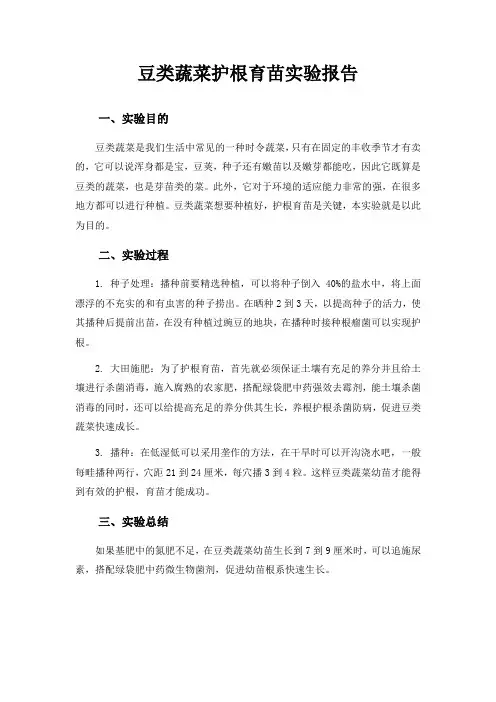 豆类蔬菜护根育苗实验报告

一、实验目的

豆类蔬菜是我们生活中常见的一种时令蔬菜，只有在固定的丰收季节才有卖的，它可以说浑身都是宝，豆荚，种子还有嫩苗以及嫩芽都能吃，因此它既算是豆类的蔬菜，也是芽苗类的菜。此外，它对于环境的适应能力非常的强，在很多地方都可以进行种植。豆类蔬菜想要种植好，护根育苗是关键，本实验就是以此为目的。

二、实验过程

1. 种子处理：播种前要精选种植，可以将种子倒入 40%的盐水中，将上面漂浮的不充实的和有虫害的种子捞出。在晒种 2 到 3 天，以提高种子的活力，使其播种后提前出苗，在没有种植过豌豆的地块，在播种时接种根瘤菌可以实现护根。

2. 大田施肥：为了护根育苗，首先就必须保证土壤有充足的养分并且给土壤进行杀菌消毒，施入腐熟的农家肥，搭配绿袋肥中药强效去霉剂，能土壤杀菌消毒的同时，还可以给提高充足的养分供其生长，养根护根杀菌防病，促进豆类蔬菜快速成长。

3. 播种：在低湿低可以采用垄作的方法，在干旱时可以开沟浇水吧，一般每畦播种两行，穴距 21 到 24 厘米，每穴播 3 到 4 粒。这样豆类蔬菜幼苗才能得到有效的护根，育苗才能成功。

三、实验总结

如果基肥中的氮肥不足，在豆类蔬菜幼苗生长到 7 到 9 厘米时，可以追施尿素，搭配绿袋肥中药微生物菌剂，促进幼苗根系快速生长。